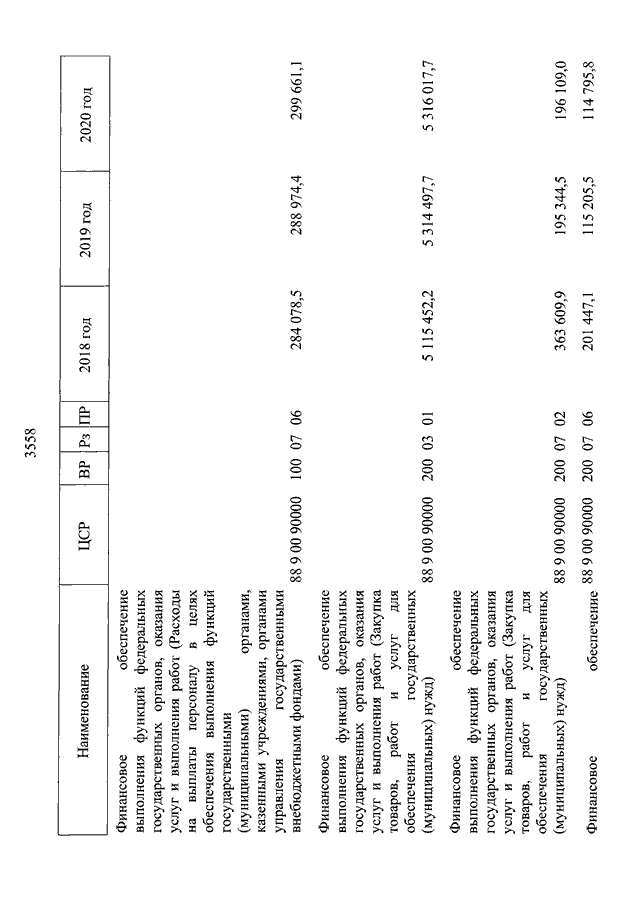 3558

| Наименование | ЦСР | ВР | Рз | ПР | 2018 год | 2019 год | 2020 год |
|---|---|---|---|---|---|---|---|
| Финансовое обеспечение выполнения функций федеральных государственных органов, оказания услуг и выполнения работ (Расходы на выплаты персоналу в целях обеспечения выполнения функций государственными (муниципальными) органами, казенными учреждениями, органами управления государственными внебюджетными фондами) | 88 9 00 90000 | 100 | 07 | 06 | 284 078,5 | 288 974,4 | 299 661,1 |
| Финансовое обеспечение выполнения функций федеральных государственных органов, оказания услуг и выполнения работ (Закупка товаров, работ и услуг для обеспечения государственных (муниципальных) нужд) | 88 9 00 90000 | 200 | 03 | 01 | 5 115 452,2 | 5 314 497,7 | 5 316 017,7 |
| Финансовое обеспечение выполнения функций федеральных государственных органов, оказания услуг и выполнения работ (Закупка товаров, работ и услуг для обеспечения государственных (муниципальных) нужд) | 88 9 00 90000 | 200 | 07 | 02 | 363 609,9 | 195 344,5 | 196 109,0 |
| Финансовое обеспечение | 88 9 00 90000 | 200 | 07 | 06 | 201 447,1 | 115 205,5 | 114 795,8 |